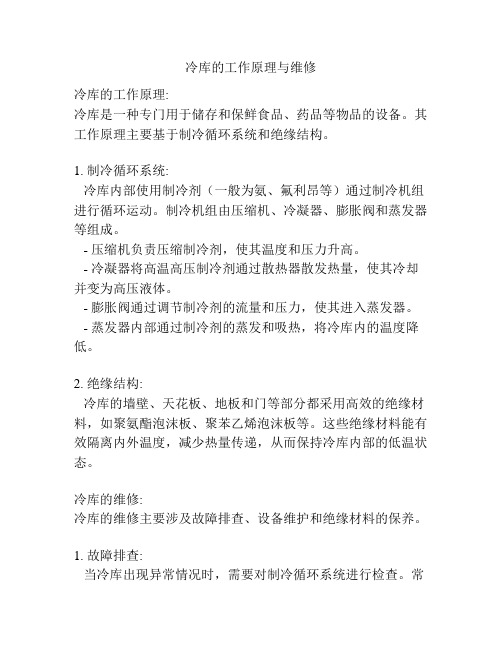 冷库的工作原理与维修

冷库的工作原理:
冷库是一种专门用于储存和保鲜食品、药品等物品的设备。其工作原理主要基于制冷循环系统和绝缘结构。

1. 制冷循环系统:
冷库内部使用制冷剂（一般为氨、氟利昂等）通过制冷机组进行循环运动。制冷机组由压缩机、冷凝器、膨胀阀和蒸发器等组成。
- 压缩机负责压缩制冷剂，使其温度和压力升高。
- 冷凝器将高温高压制冷剂通过散热器散发热量，使其冷却并变为高压液体。
- 膨胀阀通过调节制冷剂的流量和压力，使其进入蒸发器。
- 蒸发器内部通过制冷剂的蒸发和吸热，将冷库内的温度降低。

2. 绝缘结构:
冷库的墙壁、天花板、地板和门等部分都采用高效的绝缘材料，如聚氨酯泡沫板、聚苯乙烯泡沫板等。这些绝缘材料能有效隔离内外温度，减少热量传递，从而保持冷库内部的低温状态。

冷库的维修:
冷库的维修主要涉及故障排查、设备维护和绝缘材料的保养。

1. 故障排查:
当冷库出现异常情况时，需要对制冷循环系统进行检查。常